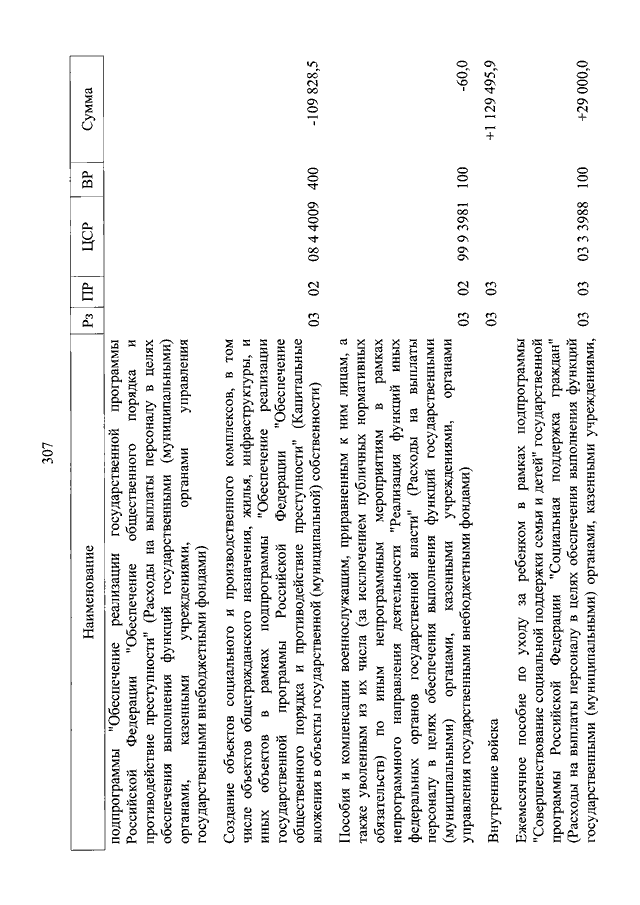 307

| Наименование | Рз | ПР | ЦСР | ВР | Сумма |
|---|---|---|---|---|---|
| подпрограммы "Обеспечение реализации государственной программы Российской Федерации "Обеспечение общественного порядка и противодействие преступности" (Расходы на выплаты персоналу в целях обеспечения выполнения функций государственными (муниципальными) органами, казенными учреждениями, органами управления государственными внебюджетными фондами) | | | | | |
| Создание объектов социального и производственного комплексов, в том числе объектов общегражданского назначения, жилья, инфраструктуры, и иных объектов в рамках подпрограммы "Обеспечение реализации государственной программы Российской Федерации "Обеспечение общественного порядка и противодействие преступности" (Капитальные вложения в объекты государственной (муниципальной) собственности) | 03 | 02 | 08 4 4009 | 400 | -109 828,5 |
| Пособия и компенсации военнослужащим, приравненным к ним лицам, а также уволенным из их числа (за исключением публичных нормативных обязательств) по иным непрограммным мероприятиям в рамках непрограммного направления деятельности "Реализация функций иных федеральных органов государственной власти" (Расходы на выплаты персоналу в целях обеспечения выполнения функций государственными (муниципальными) органами, казенными учреждениями, органами управления государственными внебюджетными фондами) | 03 | 02 | 99 9 3981 | 100 | -60,0 |
| Внутренние войска | 03 | 03 | | | +1 129 495,9 |
| Ежемесячное пособие по уходу за ребенком в рамках подпрограммы "Совершенствование социальной поддержки семьи и детей" государственной программы Российской Федерации "Социальная поддержка граждан" (Расходы на выплаты персоналу в целях обеспечения выполнения функций государственными (муниципальными) органами, казенными учреждениями, | 03 | 03 | 03 3 3988 | 100 | +29 000,0 |